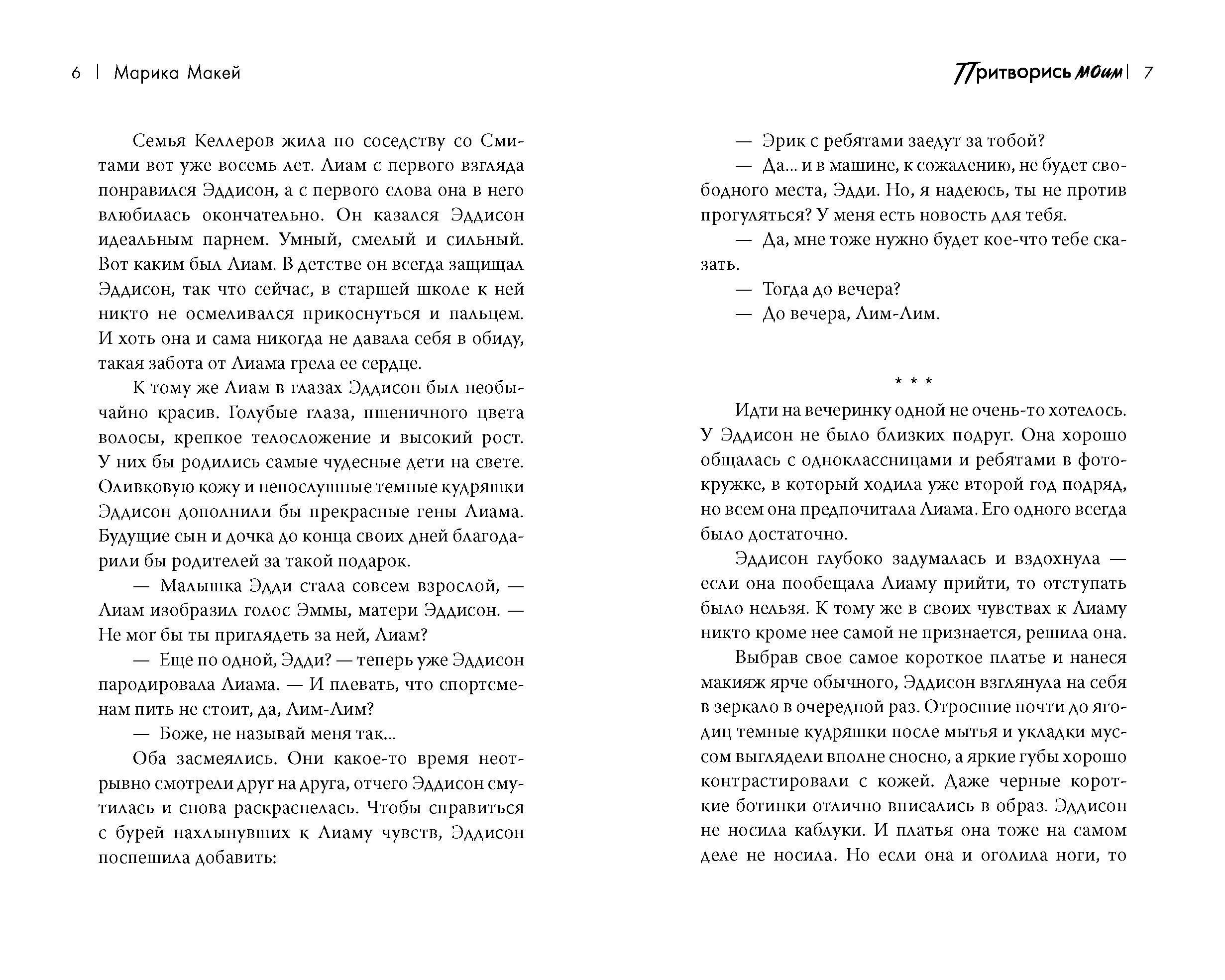 6 | Марика Макей

Семья Келлеров жила по соседству со Смитами вот уже восемь лет. Лиам с первого взгляда понравился Эддисон, а с первого слова она в него влюбилась окончательно. Он казался Эддисон идеальным парнем. Умный, смелый и сильный. Вот каким был Лиам. В детстве он всегда защищал Эддисон, так что сейчас, в старшей школе к ней никто не осмеливался прикоснуться и пальцем. И хоть она и сама никогда не давала себя в обиду, такая забота от Лиама грела ее сердце.

К тому же Лиам в глазах Эддисон был необычайно красив. Голубые глаза, пшеничного цвета волосы, крепкое телосложение и высокий рост. У них бы родились самые чудесные дети на свете. Оливковую кожу и непослушные темные кудряшки Эддисон дополнили бы прекрасные гены Лиама. Будущие сын и дочка до конца своих дней благодарили бы родителей за такой подарок.

— Малышка Эдди стала совсем взрослой, — Лиам изобразил голос Эммы, матери Эддисон. — Не мог бы ты приглядеть за ней, Лиам?

— Еще по одной, Эдди? — теперь уже Эддисон пародировала Лиама. — И плевать, что спортсменам пить не стоит, да, Лим-Лим?

— Боже, не называй меня так...

Оба засмеялись. Они какое-то время неотрывно смотрели друг на друга, отчего Эддисон смутилась и снова раскраснелась. Чтобы справиться с бурей нахлынувших к Лиаму чувств, Эддисон поспешила добавить:

Притворись моим | 7

— Эрик с ребятами заедут за тобой?

— Да... и в машине, к сожалению, не будет свободного места, Эдди. Но, я надеюсь, ты не против прогуляться? У меня есть новость для тебя.

— Да, мне тоже нужно будет кое-что тебе сказать.

— Тогда до вечера?

— До вечера, Лим-Лим.

* * *

Идти на вечеринку одной не очень-то хотелось. У Эддисон не было близких подруг. Она хорошо общалась с одноклассницами и ребятами в фотокружке, в который ходила уже второй год подряд, но всем она предпочитала Лиама. Его одного всегда было достаточно.

Эддисон глубоко задумалась и вздохнула — если она пообещала Лиаму прийти, то отступать было нельзя. К тому же в своих чувствах к Лиаму никто кроме нее самой не признается, решила она.

Выбрав свое самое короткое платье и нанеся макияж ярче обычного, Эддисон взглянула на себя в зеркало в очередной раз. Отросшие почти до ягодиц темные кудряшки после мытья и укладки муссом выглядели вполне сносно, а яркие губы хорошо контрастировали с кожей. Даже черные короткие ботинки отлично вписались в образ. Эддисон не носила каблуки. И платья она тоже на самом деле не носила. Но если она и оголила ноги, то